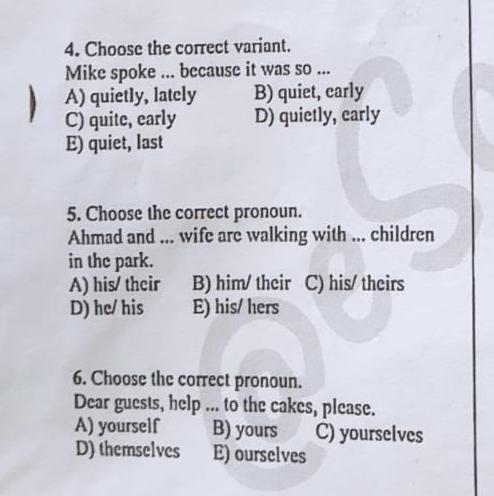 4. Choose the correct variant.
Mike spoke ... because it was so ...
A) quietly, lately
B) quiet, early
C) quite, early
D) quietly, early
E) quiet, last

5. Choose the correct pronoun.
Ahmad and ... wife are walking with ... children in the park.
A) his/ their
B) him/ their
C) his/ theirs
D) he/ his
E) his/ hers

6. Choose the correct pronoun.
Dear guests, help ... to the cakes, please.
A) yourself
B) yours
C) yourselves
D) themselves
E) ourselves